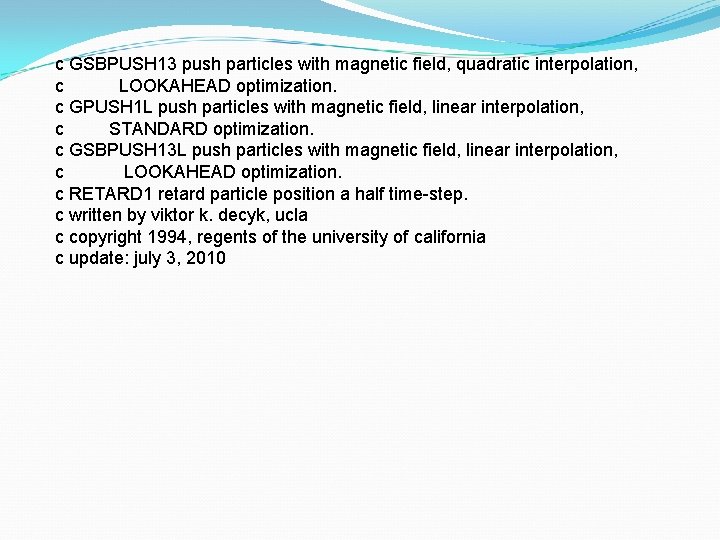 c GSBPUSH13 push particles with magnetic field, quadratic interpolation,
c LOOKAHEAD optimization.
c GPUSH1L push particles with magnetic field, linear interpolation,
c STANDARD optimization.
c GSBPUSH13L push particles with magnetic field, linear interpolation,
c LOOKAHEAD optimization.
c RETARD1 retard particle position a half time-step.
c written by viktor k. decyk, ucla
c copyright 1994, regents of the university of california
c update: july 3, 2010